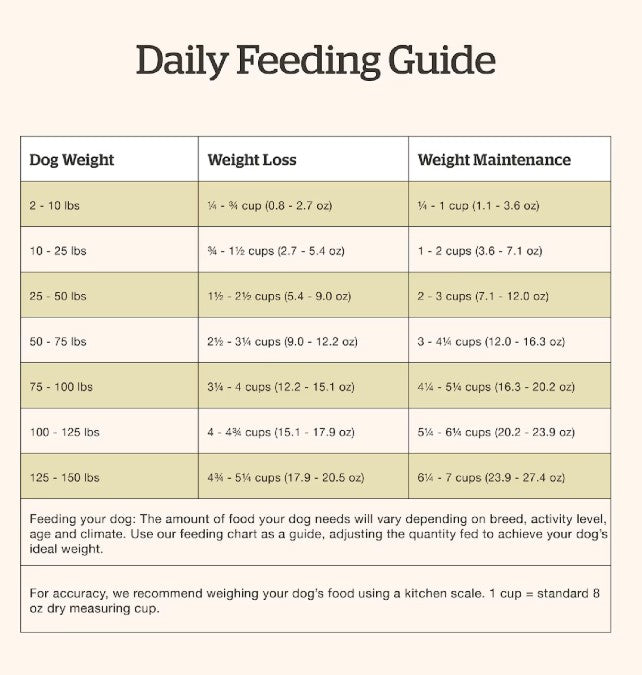 Daily Feeding Guide

| Dog Weight | Weight Loss | Weight Maintenance |
|---|---|---|
| 2 - 10 lbs | ¼ - ¾ cup (0.8 - 2.7 oz) | ¼ - 1 cup (1.1 - 3.6 oz) |
| 10 - 25 lbs | ¾ - 1½ cups (2.7 - 5.4 oz) | 1 - 2 cups (3.6 - 7.1 oz) |
| 25 - 50 lbs | 1½ - 2½ cups (5.4 - 9.0 oz) | 2 - 3 cups (7.1 - 12.0 oz) |
| 50 - 75 lbs | 2½ - 3¼ cups (9.0 - 12.2 oz) | 3 - 4¼ cups (12.0 - 16.3 oz) |
| 75 - 100 lbs | 3¼ - 4 cups (12.2 - 15.1 oz) | 4¼ - 5¼ cups (16.3 - 20.2 oz) |
| 100 - 125 lbs | 4 - 4¾ cups (15.1 - 17.9 oz) | 5¼ - 6¼ cups (20.2 - 23.9 oz) |
| 125 - 150 lbs | 4¾ - 5¼ cups (17.9 - 20.5 oz) | 6¼ - 7 cups (23.9 - 27.4 oz) |

Feeding your dog: The amount of food your dog needs will vary depending on breed, activity level, age and climate. Use our feeding chart as a guide, adjusting the quantity fed to achieve your dog's ideal weight.

For accuracy, we recommend weighing your dog's food using a kitchen scale. 1 cup = standard 8 oz dry measuring cup.